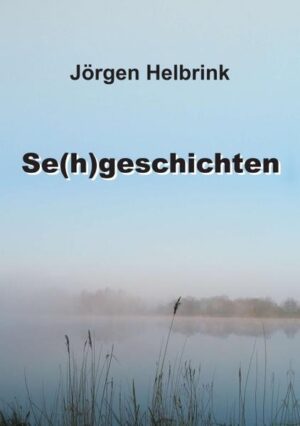 Jörgen Helbrink

Se(h)geschichten